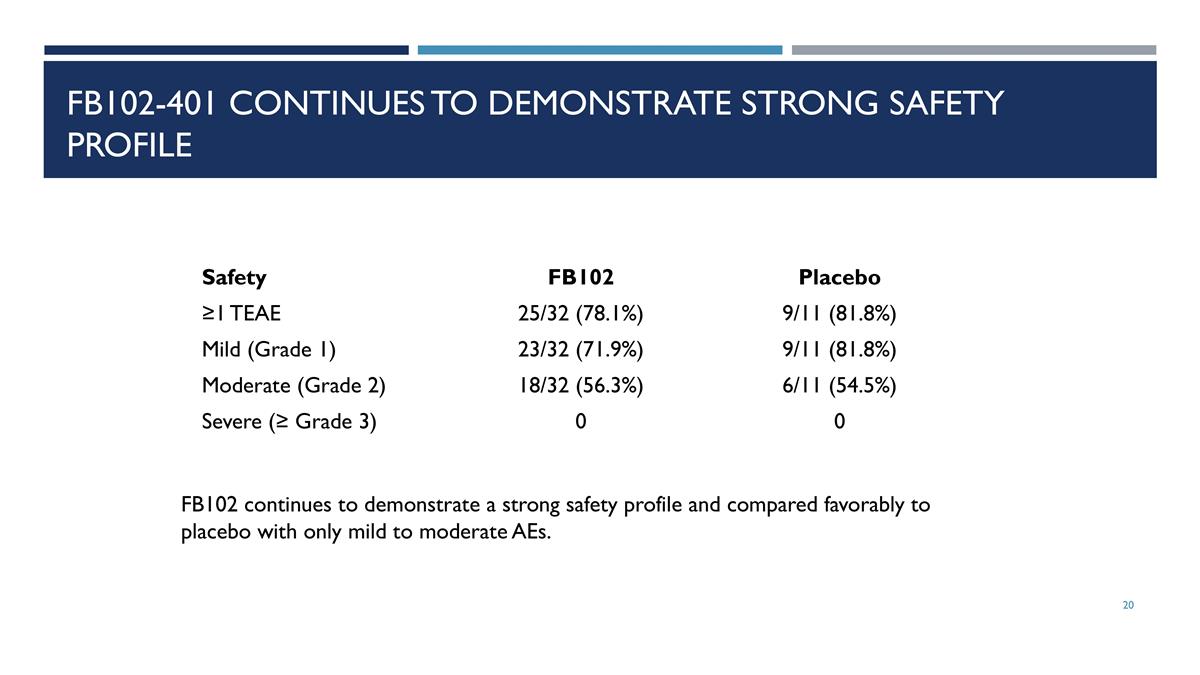 FB102-401 CONTINUES TO DEMONSTRATE STRONG SAFETY PROFILE

| Safety | FB102 | Placebo |
|---|---|---|
| ≥1 TEAE | 25/32 (78.1%) | 9/11 (81.8%) |
| Mild (Grade 1) | 23/32 (71.9%) | 9/11 (81.8%) |
| Moderate (Grade 2) | 18/32 (56.3%) | 6/11 (54.5%) |
| Severe (≥ Grade 3) | 0 | 0 |

FB102 continues to demonstrate a strong safety profile and compared favorably to placebo with only mild to moderate AEs.

20